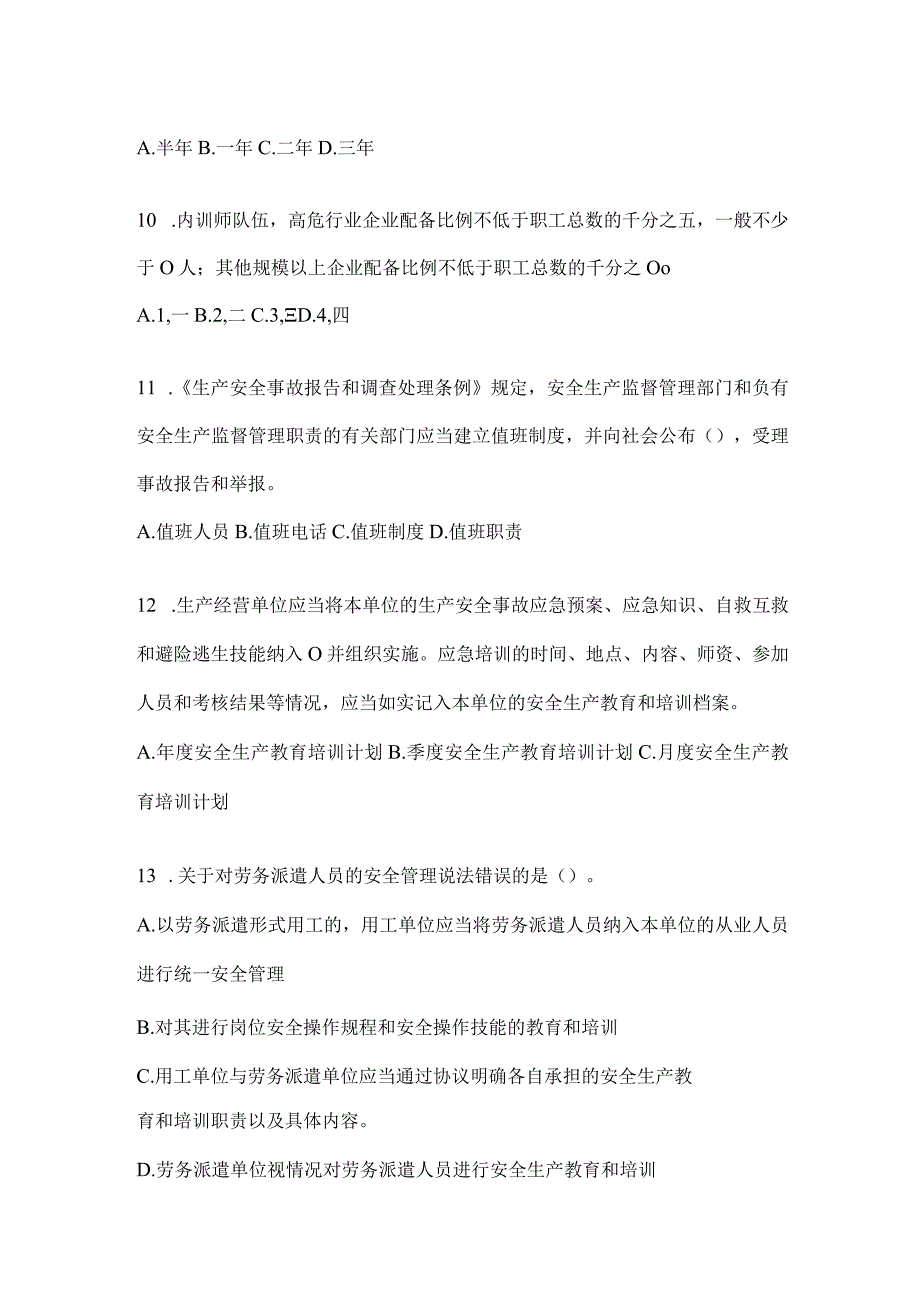 A.半年 B.一年 C.二年 D.三年

10 .内训师队伍，高危行业企业配备比例不低于职工总数的千分之五，一般不少于 O 人；其他规模以上企业配备比例不低于职工总数的千分之 Oo

A.1,一 B.2,二 C.3,ΞD.4,四

11 .《生产安全事故报告和调查处理条例》规定，安全生产监督管理部门和负有安全生产监督管理职责的有关部门应当建立值班制度，并向社会公布（），受理事故报告和举报。

A.值班人员 B.值班电话 C.值班制度 D.值班职责

12 .生产经营单位应当将本单位的生产安全事故应急预案、应急知识、自救互救和避险逃生技能纳入 O 并组织实施。应急培训的时间、地点、内容、师资、参加人员和考核结果等情况，应当如实记入本单位的安全生产教育和培训档案。

A.年度安全生产教育培训计划 B.季度安全生产教育培训计划 C.月度安全生产教育培训计划

13 .关于对劳务派遣人员的安全管理说法错误的是（）。

A.以劳务派遣形式用工的，用工单位应当将劳务派遣人员纳入本单位的从业人员进行统一安全管理

B.对其进行岗位安全操作规程和安全操作技能的教育和培训

C.用工单位与劳务派遣单位应当通过协议明确各自承担的安全生产教育和培训职责以及具体内容。

D.劳务派遣单位视情况对劳务派遣人员进行安全生产教育和培训